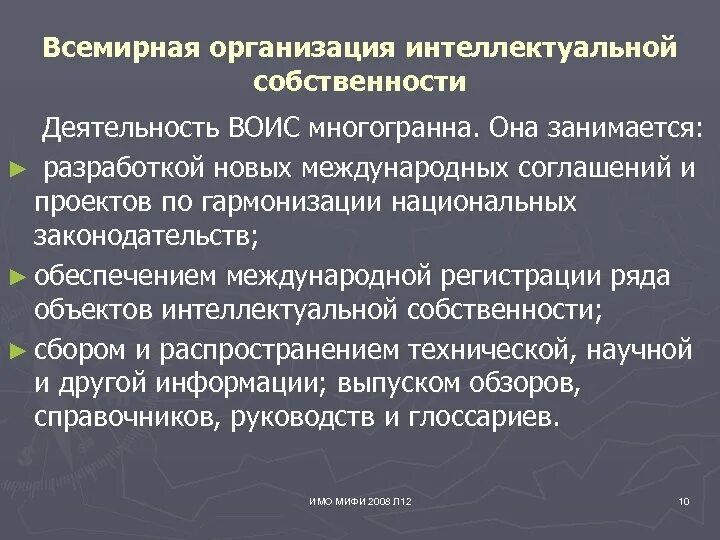 Всемирная организация интеллектуальной собственности

Деятельность ВОИС многогранна. Она занимается:

► разработкой новых международных соглашений и проектов по гармонизации национальных законодательств;

► обеспечением международной регистрации ряда объектов интеллектуальной собственности;

► сбором и распространением технической, научной и другой информации; выпуском обзоров, справочников, руководств и глоссариев.

ИМО МИФИ 2008 Л12

10